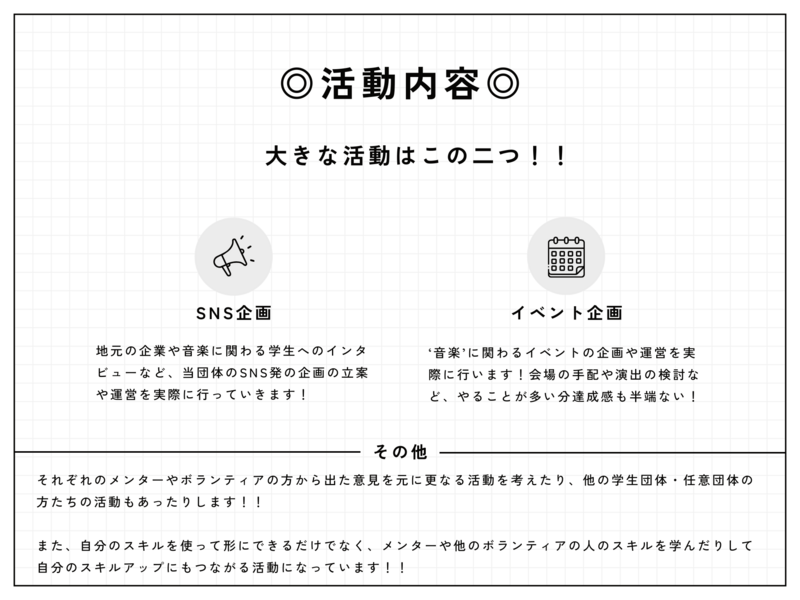 ◎活動内容◎

大きな活動はこの二つ！！

SNS企画

地元の企業や音楽に関わる学生へのインタビューなど、当団体のSNS発の企画の立案や運営を実際に行っていきます！

イベント企画

‘音楽’に関わるイベントの企画や運営を実際に行います！会場の手配や演出の検討など、やることが多い分達成感も半端ない！

その他

それぞれのメンターやボランティアの方から出た意見を元に更なる活動を考えたり、他の学生団体・任意団体の方たちの活動もあったりします！！

また、自分のスキルを使って形にできるだけでなく、メンターや他のボランティアの人のスキルを学んだりして自分のスキルアップにもつながる活動になっています！！